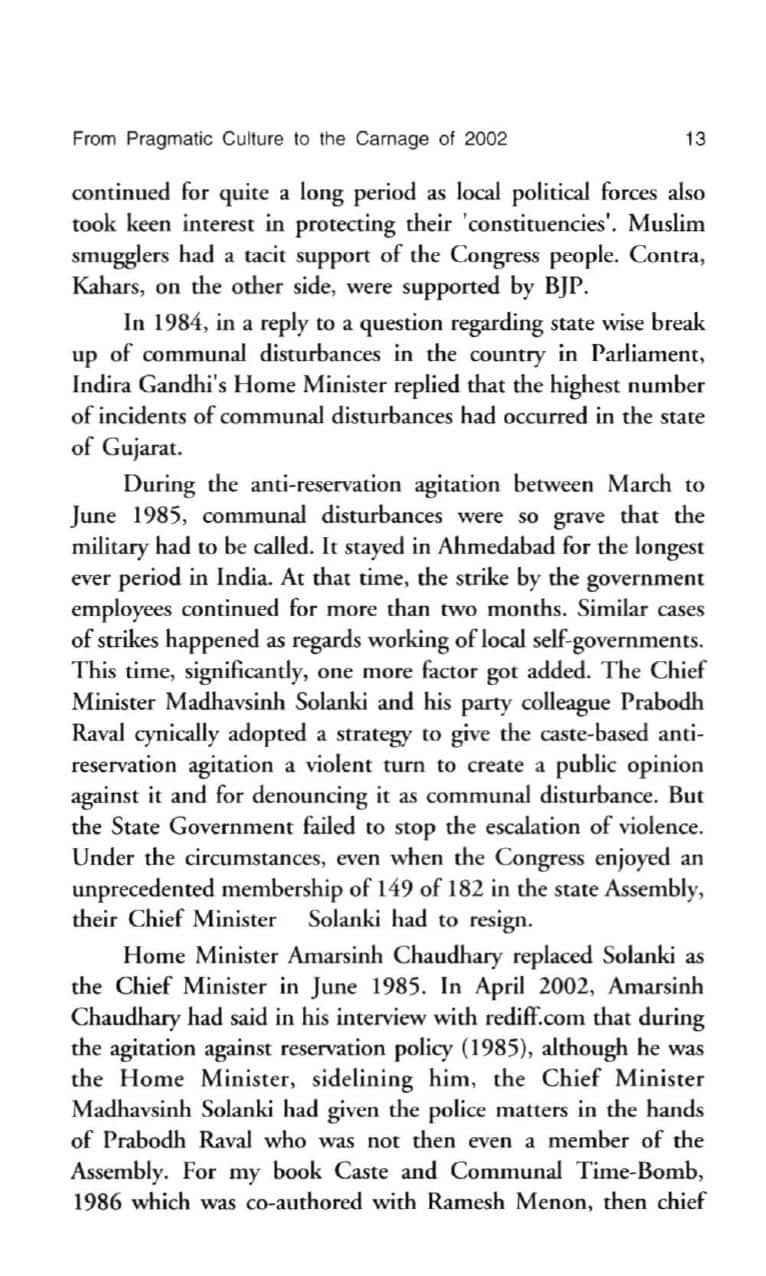 From Pragmatic Culture to the Carnage of 2002 13

continued for quite a long period as local political forces also took keen interest in protecting their 'constituencies'. Muslim smugglers had a tacit support of the Congress people. Contra, Kahars, on the other side, were supported by BJP.

In 1984, in a reply to a question regarding state wise break up of communal disturbances in the country in Parliament, Indira Gandhi's Home Minister replied that the highest number of incidents of communal disturbances had occurred in the state of Gujarat.

During the anti-reservation agitation between March to June 1985, communal disturbances were so grave that the military had to be called. It stayed in Ahmedabad for the longest ever period in India. At that time, the strike by the government employees continued for more than two months. Similar cases of strikes happened as regards working of local self-governments. This time, significantly, one more factor got added. The Chief Minister Madhavsinh Solanki and his party colleague Prabodh Raval cynically adopted a strategy to give the caste-based anti-reservation agitation a violent turn to create a public opinion against it and for denouncing it as communal disturbance. But the State Government failed to stop the escalation of violence. Under the circumstances, even when the Congress enjoyed an unprecedented membership of 149 of 182 in the state Assembly, their Chief Minister Solanki had to resign.

Home Minister Amarsinh Chaudhary replaced Solanki as the Chief Minister in June 1985. In April 2002, Amarsinh Chaudhary had said in his interview with rediff.com that during the agitation against reservation policy (1985), although he was the Home Minister, sidelining him, the Chief Minister Madhavsinh Solanki had given the police matters in the hands of Prabodh Raval who was not then even a member of the Assembly. For my book Caste and Communal Time-Bomb, 1986 which was co-authored with Ramesh Menon, then chief